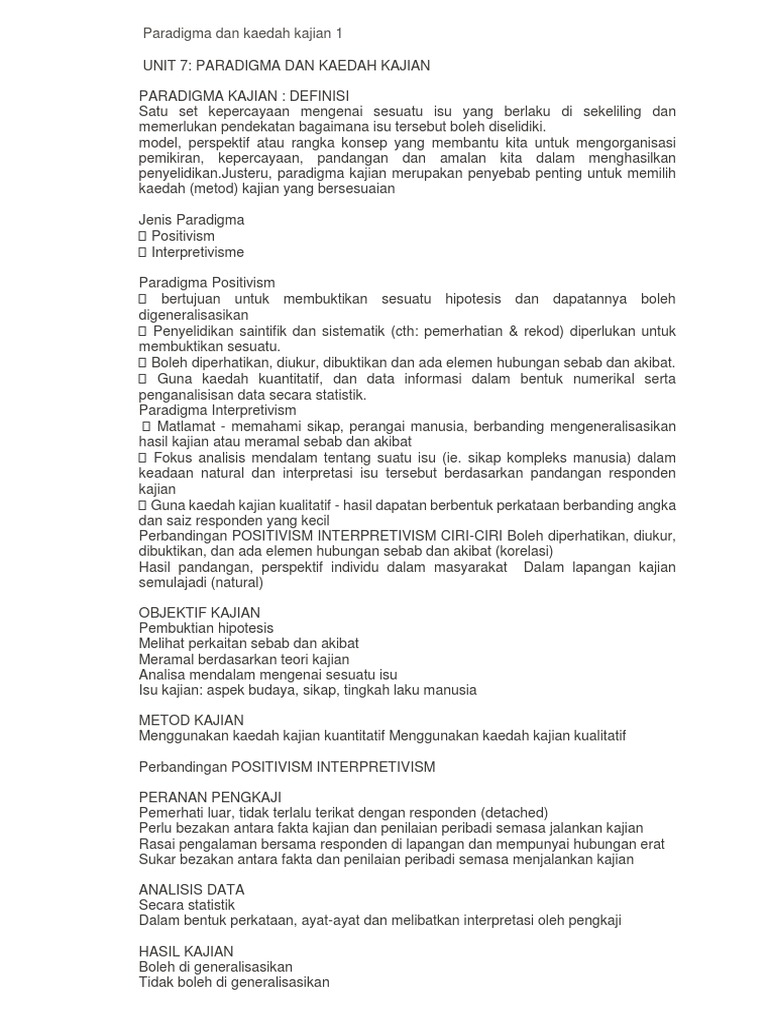 Paradigma dan kaedah kajian 1

UNIT 7: PARADIGMA DAN KAEDAH KAJIAN

PARADIGMA KAJIAN : DEFINISI
Satu set kepercayaan mengenai sesuatu isu yang berlaku di sekeliling dan memerlukan pendekatan bagaimana isu tersebut boleh diselidiki.
model, perspektif atau rangka konsep yang membantu kita untuk mengorganisasi pemikiran, kepercayaan, pandangan dan amalan kita dalam menghasilkan penyelidikan.Justeru, paradigma kajian merupakan penyebab penting untuk memilih kaedah (metod) kajian yang bersesuaian

Jenis Paradigma
 Positivism
 Interpretivisme

Paradigma Positivism
 bertujuan untuk membuktikan sesuatu hipotesis dan dapatannya boleh digeneralisasikan
 Penyelidikan saintifik dan sistematik (cth: pemerhatian & rekod) diperlukan untuk membuktikan sesuatu.
 Boleh diperhatikan, diukur, dibuktikan dan ada elemen hubungan sebab dan akibat.
 Guna kaedah kuantitatif, dan data informasi dalam bentuk numerikal serta penganalisisan data secara statistik.
Paradigma Interpretivism
 Matlamat - memahami sikap, perangai manusia, berbanding mengeneralisasikan hasil kajian atau meramal sebab dan akibat
 Fokus analisis mendalam tentang suatu isu (ie. sikap kompleks manusia) dalam keadaan natural dan interpretasi isu tersebut berdasarkan pandangan responden kajian
 Guna kaedah kajian kualitatif - hasil dapatan berbentuk perkataan berbanding angka dan saiz responden yang kecil
Perbandingan POSITIVISM INTERPRETIVISM CIRI-CIRI Boleh diperhatikan, diukur, dibuktikan, dan ada elemen hubungan sebab dan akibat (korelasi)
Hasil pandangan, perspektif individu dalam masyarakat Dalam lapangan kajian semulajadi (natural)

OBJEKTIF KAJIAN
Pembuktian hipotesis
Melihat perkaitan sebab dan akibat
Meramal berdasarkan teori kajian
Analisa mendalam mengenai sesuatu isu
Isu kajian: aspek budaya, sikap, tingkah laku manusia

METOD KAJIAN
Menggunakan kaedah kajian kuantitatif Menggunakan kaedah kajian kualitatif

Perbandingan POSITIVISM INTERPRETIVISM

PERANAN PENGKAJI
Pemerhati luar, tidak terlalu terikat dengan responden (detached)
Perlu bezakan antara fakta kajian dan penilaian peribadi semasa jalankan kajian
Rasai pengalaman bersama responden di lapangan dan mempunyai hubungan erat
Sukar bezakan antara fakta dan penilaian peribadi semasa menjalankan kajian

ANALISIS DATA
Secara statistik
Dalam bentuk perkataan, ayat-ayat dan melibatkan interpretasi oleh pengkaji

HASIL KAJIAN
Boleh di generalisasikan
Tidak boleh di generalisasikan